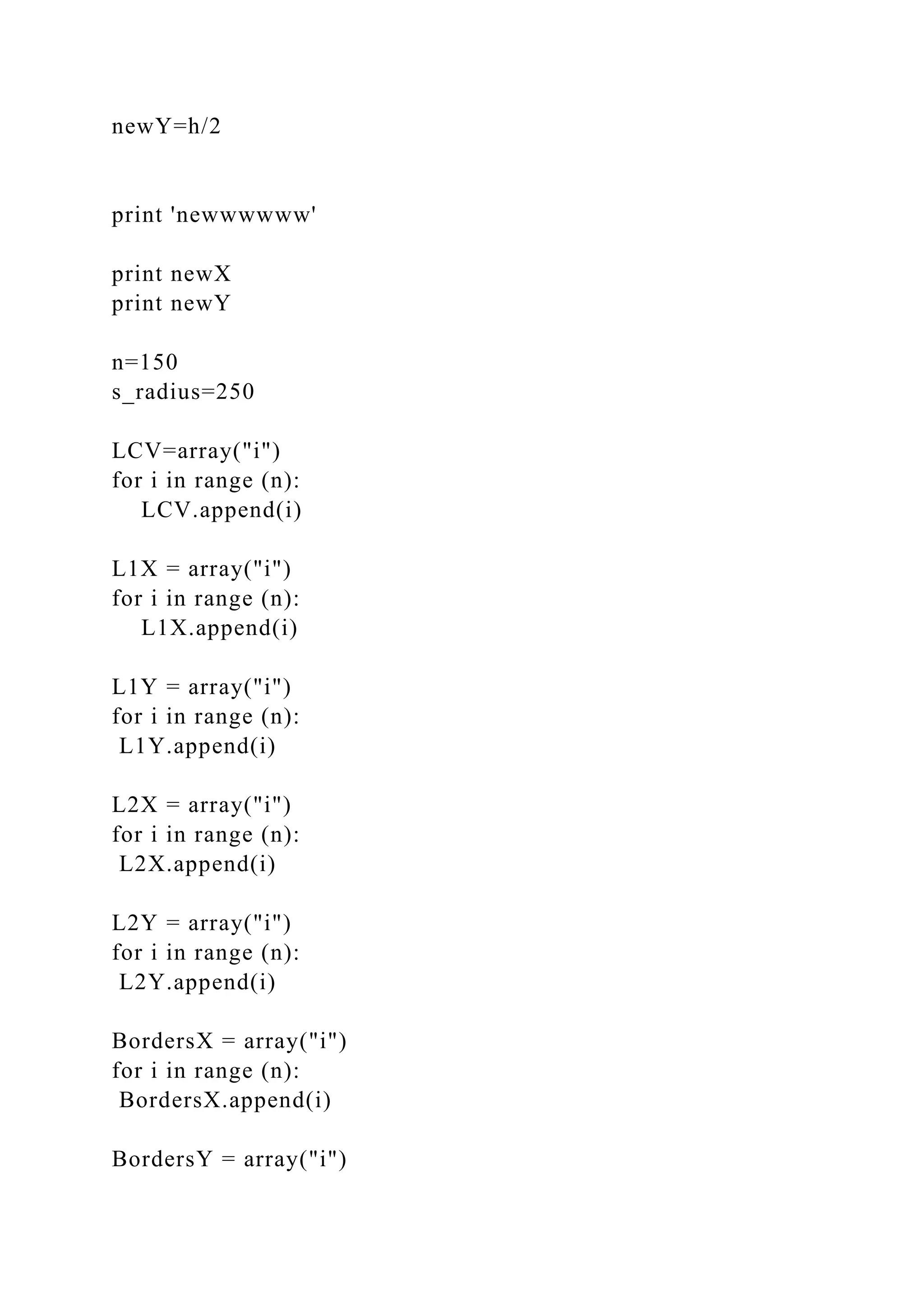 newY=h/2

print 'newwwwww'

print newX
print newY

n=150
s_radius=250

LCV=array("i")
for i in range (n):
    LCV.append(i)

L1X = array("i")
for i in range (n):
    L1X.append(i)

L1Y = array("i")
for i in range (n):
 L1Y.append(i)

L2X = array("i")
for i in range (n):
 L2X.append(i)

L2Y = array("i")
for i in range (n):
 L2Y.append(i)

BordersX = array("i")
for i in range (n):
 BordersX.append(i)

BordersY = array("i")